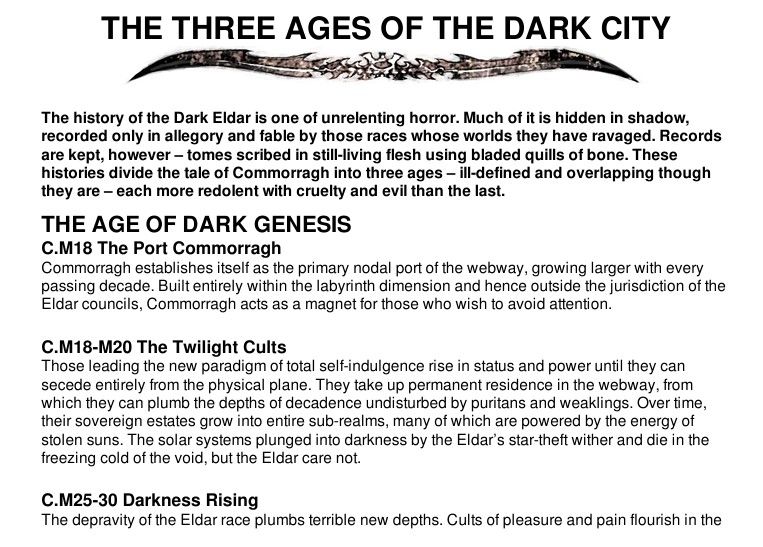 THE THREE AGES OF THE DARK CITY

The history of the Dark Eldar is one of unrelenting horror. Much of it is hidden in shadow, recorded only in allegory and fable by those races whose worlds they have ravaged. Records are kept, however – tomes scribed in still-living flesh using bladed quills of bone. These histories divide the tale of Commorragh into three ages – ill-defined and overlapping though they are – each more redolent with cruelty and evil than the last.

THE AGE OF DARK GENESIS

C.M18 The Port Commorragh

Commorragh establishes itself as the primary nodal port of the webway, growing larger with every passing decade. Built entirely within the labyrinth dimension and hence outside the jurisdiction of the Eldar councils, Commorragh acts as a magnet for those who wish to avoid attention.

C.M18-M20 The Twilight Cults

Those leading the new paradigm of total self-indulgence rise in status and power until they can secede entirely from the physical plane. They take up permanent residence in the webway, from which they can plumb the depths of decadence undisturbed by puritans and weaklings. Over time, their sovereign estates grow into entire sub-realms, many of which are powered by the energy of stolen suns. The solar systems plunged into darkness by the Eldar's star-theft wither and die in the freezing cold of the void, but the Eldar care not.

C.M25-30 Darkness Rising

The depravity of the Eldar race plumbs terrible new depths. Cults of pleasure and pain flourish in the